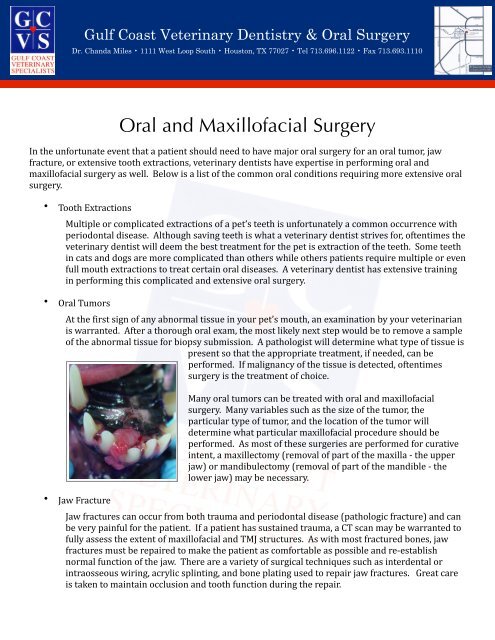 G C
V S
GULF COAST VETERINARY SPECIALISTS

Gulf Coast Veterinary Dentistry & Oral Surgery
Dr. Chanda Miles • 1111 West Loop South • Houston, TX 77027 • Tel 713.696.1122 • Fax 713.693.1110

Oral and Maxillofacial Surgery

In the unfortunate event that a patient should need to have major oral surgery for an oral tumor, jaw fracture, or extensive tooth extractions, veterinary dentists have expertise in performing oral and maxillofacial surgery as well. Below is a list of the common oral conditions requiring more extensive oral surgery.

• Tooth Extractions

Multiple or complicated extractions of a pet's teeth is unfortunately a common occurrence with periodontal disease. Although saving teeth is what a veterinary dentist strives for, oftentimes the veterinary dentist will deem the best treatment for the pet is extraction of the teeth. Some teeth in cats and dogs are more complicated than others while others patients require multiple or even full mouth extractions to treat certain oral diseases. A veterinary dentist has extensive training in performing this complicated and extensive oral surgery.

• Oral Tumors

At the first sign of any abnormal tissue in your pet's mouth, an examination by your veterinarian is warranted. After a thorough oral exam, the most likely next step would be to remove a sample of the abnormal tissue for biopsy submission. A pathologist will determine what type of tissue is present so that the appropriate treatment, if needed, can be performed. If malignancy of the tissue is detected, oftentimes surgery is the treatment of choice.

Many oral tumors can be treated with oral and maxillofacial surgery. Many variables such as the size of the tumor, the particular type of tumor, and the location of the tumor will determine what particular maxillofacial procedure should be performed. As most of these surgeries are performed for curative intent, a maxillectomy (removal of part of the maxilla - the upper jaw) or mandibulectomy (removal of part of the mandible - the lower jaw) may be necessary.

• Jaw Fracture

Jaw fractures can occur from both trauma and periodontal disease (pathologic fracture) and can be very painful for the patient. If a patient has sustained trauma, a CT scan may be warranted to fully assess the extent of maxillofacial and TMJ structures. As with most fractured bones, jaw fractures must be repaired to make the patient as comfortable as possible and re-establish normal function of the jaw. There are a variety of surgical techniques such as interdental or intraosseous wiring, acrylic splinting, and bone plating used to repair jaw fractures. Great care is taken to maintain occlusion and tooth function during the repair.